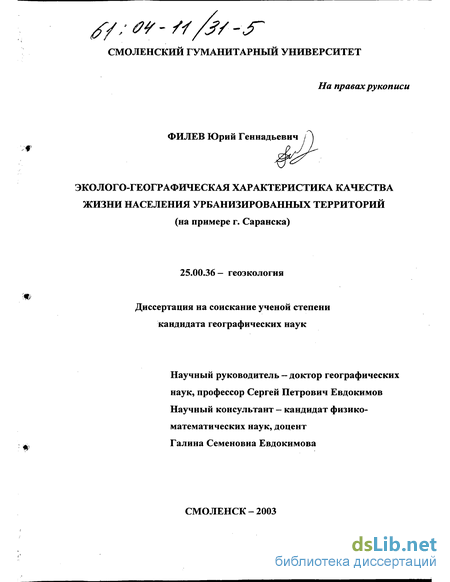 61:04-11/31-5

СМОЛЕНСКИЙ ГУМАНИТАРНЫЙ УНИВЕРСИТЕТ

На правах рукописи

ФИЛЕВ Юрий Геннадьевич

ЭКОЛОГО-ГЕОГРАФИЧЕСКАЯ ХАРАКТЕРИСТИКА КАЧЕСТВА ЖИЗНИ НАСЕЛЕНИЯ УРБАНИЗИРОВАННЫХ ТЕРРИТОРИЙ (на примере г. Саранска)

25.00.36 – геоэкология

Диссертация на соискание ученой степени кандидата географических наук

Научный руководитель – доктор географических наук, профессор Сергей Петрович Евдокимов
Научный консультант – кандидат физико-математических наук, доцент
Галина Семеновна Евдокимова

СМОЛЕНСК – 2003

dsLib.net
библиотека диссертаций